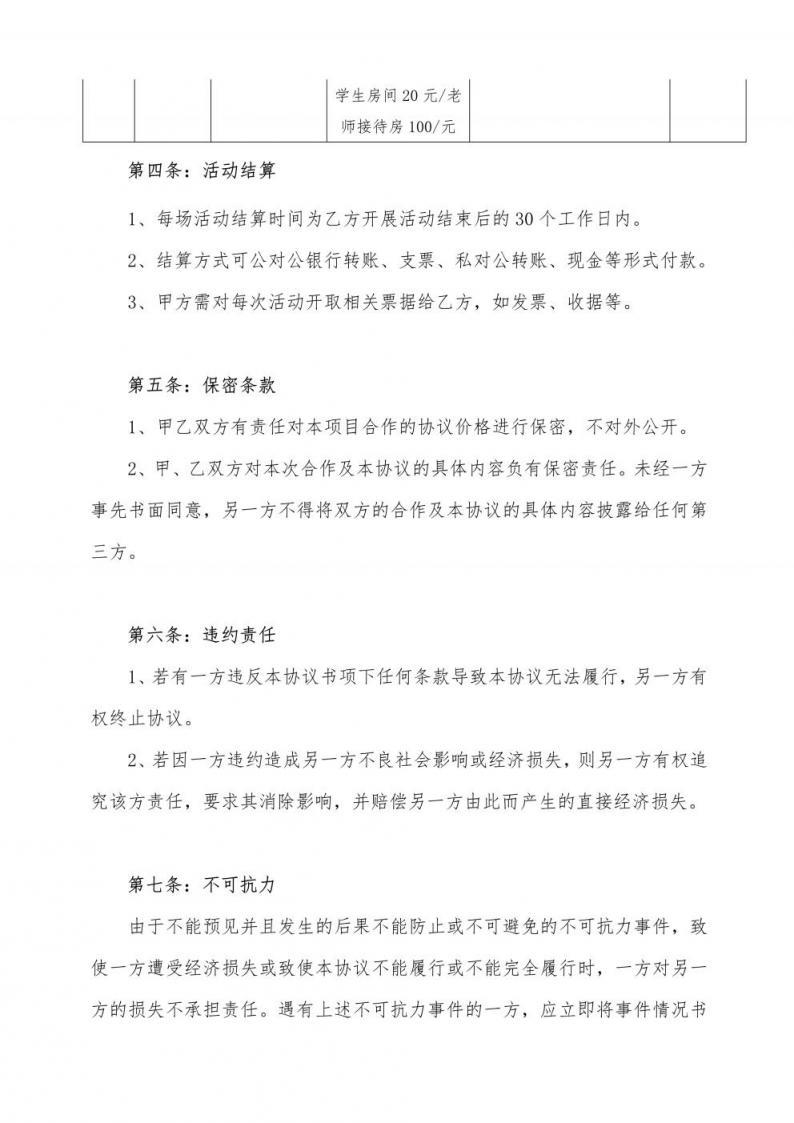 |  |  |  | 学生房间20元/老师接待房100/元 |  |  |
|---|---|---|---|---|---|

第四条：活动结算

1、每场活动结算时间为乙方开展活动结束后的30个工作日内。

2、结算方式可公对公银行转账、支票、私对公转账、现金等形式付款。

3、甲方需对每次活动开取相关票据给乙方，如发票、收据等。

第五条：保密条款

1、甲乙双方有责任对本项目合作的协议价格进行保密，不对外公开。

2、甲、乙双方对本次合作及本协议的具体内容负有保密责任。未经一方事先书面同意，另一方不得将双方的合作及本协议的具体内容披露给任何第三方。

第六条：违约责任

1、若有一方违反本协议书项下任何条款导致本协议无法履行，另一方有权终止协议。

2、若因一方违约造成另一方不良社会影响或经济损失，则另一方有权追究该方责任，要求其消除影响，并赔偿另一方由此而产生的直接经济损失。

第七条：不可抗力

由于不能预见并且发生的后果不能防止或不可避免的不可抗力事件，致使一方遭受经济损失或致使本协议不能履行或不能完全履行时，一方对另一方的损失不承担责任。遇有上述不可抗力事件的一方，应立即将事件情况书